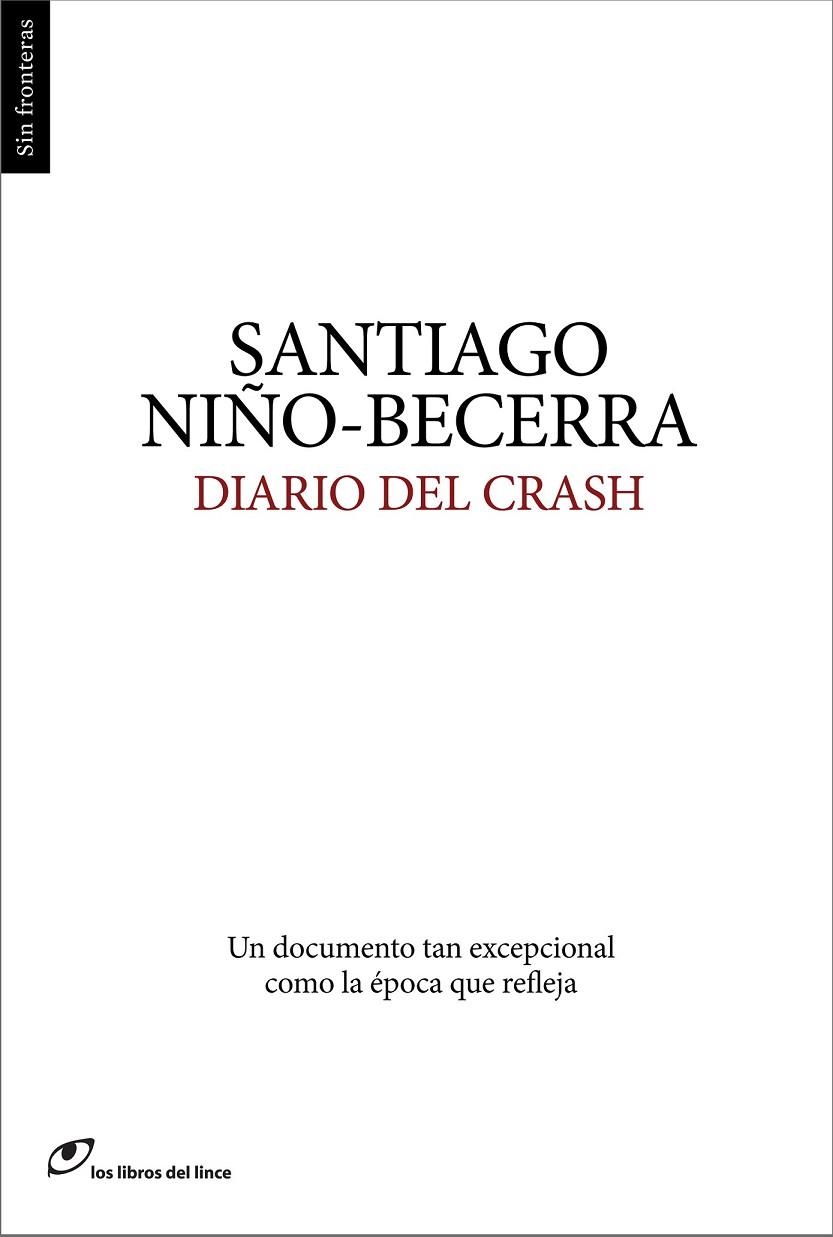 Sin fronteras

SANTIAGO NIÑO-BECERRA

DIARIO DEL CRASH

Un documento tan excepcional como la época que refleja

los libros del lince